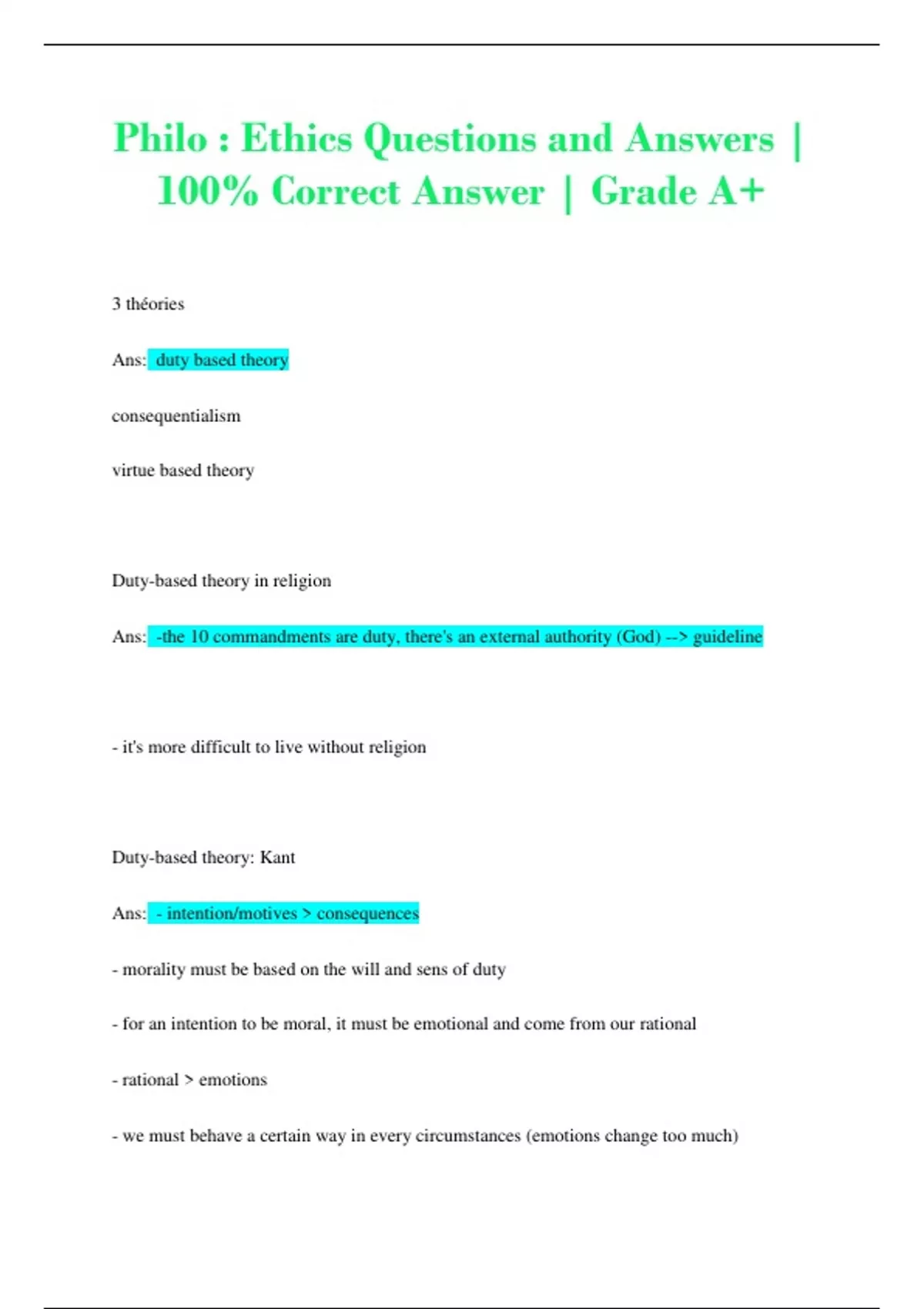 Philo : Ethics Questions and Answers | 100% Correct Answer | Grade A+

3 théories

Ans: duty based theory

consequentialism

virtue based theory

Duty-based theory in religion

Ans: -the 10 commandments are duty, there's an external authority (God) --> guideline

- it's more difficult to live without religion

Duty-based theory: Kant

Ans: - intention/motives > consequences

- morality must be based on the will and sens of duty

- for an intention to be moral, it must be emotional and come from our rational

- rational > emotions

- we must behave a certain way in every circumstances (emotions change too much)